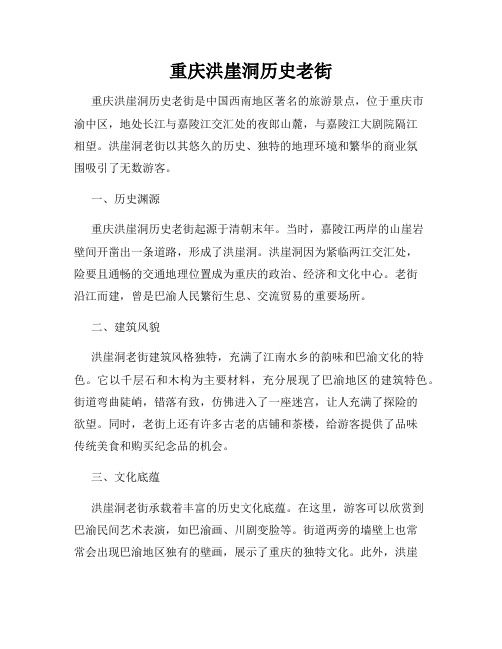 重庆洪崖洞历史老街

重庆洪崖洞历史老街是中国西南地区著名的旅游景点，位于重庆市渝中区，地处长江与嘉陵江交汇处的夜郎山麓，与嘉陵江大剧院隔江相望。洪崖洞老街以其悠久的历史、独特的地理环境和繁华的商业氛围吸引了无数游客。

一、历史渊源

重庆洪崖洞历史老街起源于清朝末年。当时，嘉陵江两岸的山崖岩壁间开凿出一条道路，形成了洪崖洞。洪崖洞因为紧临两江交汇处，险要且通畅的交通地理位置成为重庆的政治、经济和文化中心。老街沿江而建，曾是巴渝人民繁衍生息、交流贸易的重要场所。

二、建筑风貌

洪崖洞老街建筑风格独特，充满了江南水乡的韵味和巴渝文化的特色。它以千层石和木构为主要材料，充分展现了巴渝地区的建筑特色。街道弯曲陡峭，错落有致，仿佛进入了一座迷宫，让人充满了探险的欲望。同时，老街上还有许多古老的店铺和茶楼，给游客提供了品味传统美食和购买纪念品的机会。

三、文化底蕴

洪崖洞老街承载着丰富的历史文化底蕴。在这里，游客可以欣赏到巴渝民间艺术表演，如巴渝画、川剧变脸等。街道两旁的墙壁上也常常会出现巴渝地区独有的壁画，展示了重庆的独特文化。此外，洪崖